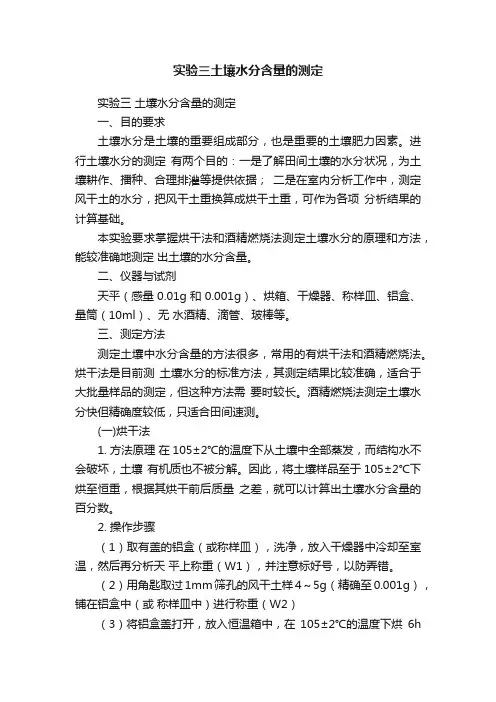 实验三土壤水分含量的测定

实验三 土壤水分含量的测定

一、目的要求

土壤水分是土壤的重要组成部分，也是重要的土壤肥力因素。进行土壤水分的测定 有两个目的：一是了解田间土壤的水分状况，为土壤耕作、播种、合理排灌等提供依据； 二是在室内分析工作中，测定风干土的水分，把风干土重换算成烘干土重，可作为各项 分析结果的计算基础。

本实验要求掌握烘干法和酒精燃烧法测定土壤水分的原理和方法，能较准确地测定 出土壤的水分含量。

二、仪器与试剂

天平（感量 0.01g 和 0.001g）、烘箱、干燥器、称样皿、铝盒、量筒（10ml）、无 水酒精、滴管、玻棒等。

三、测定方法

测定土壤中水分含量的方法很多，常用的有烘干法和酒精燃烧法。烘干法是目前测 土壤水分的标准方法，其测定结果比较准确，适合于大批量样品的测定，但这种方法需 要时较长。酒精燃烧法测定土壤水分快但精确度较低，只适合田间速测。

(一)烘干法

1. 方法原理 在 105±2°C的温度下从土壤中全部蒸发，而结构水不会破坏，土壤 有机质也不被分解。因此，将土壤样品至于 105±2°C下烘至恒重，根据其烘干前后质量 之差，就可以计算出土壤水分含量的百分数。

2. 操作步骤

（1）取有盖的铝盒（或称样皿），洗净，放入干燥器中冷却至室温，然后再分析天 平上称重（W1），并注意标好号，以防弄错。

（2）用角匙取过 1mm 筛孔的风干土样 4～5g（精确至 0.001g），铺在铝盒中（或 称样皿中）进行称重（W2）

（3）将铝盒盖打开，放入恒温箱中，在 105±2°C的温度下烘 6h